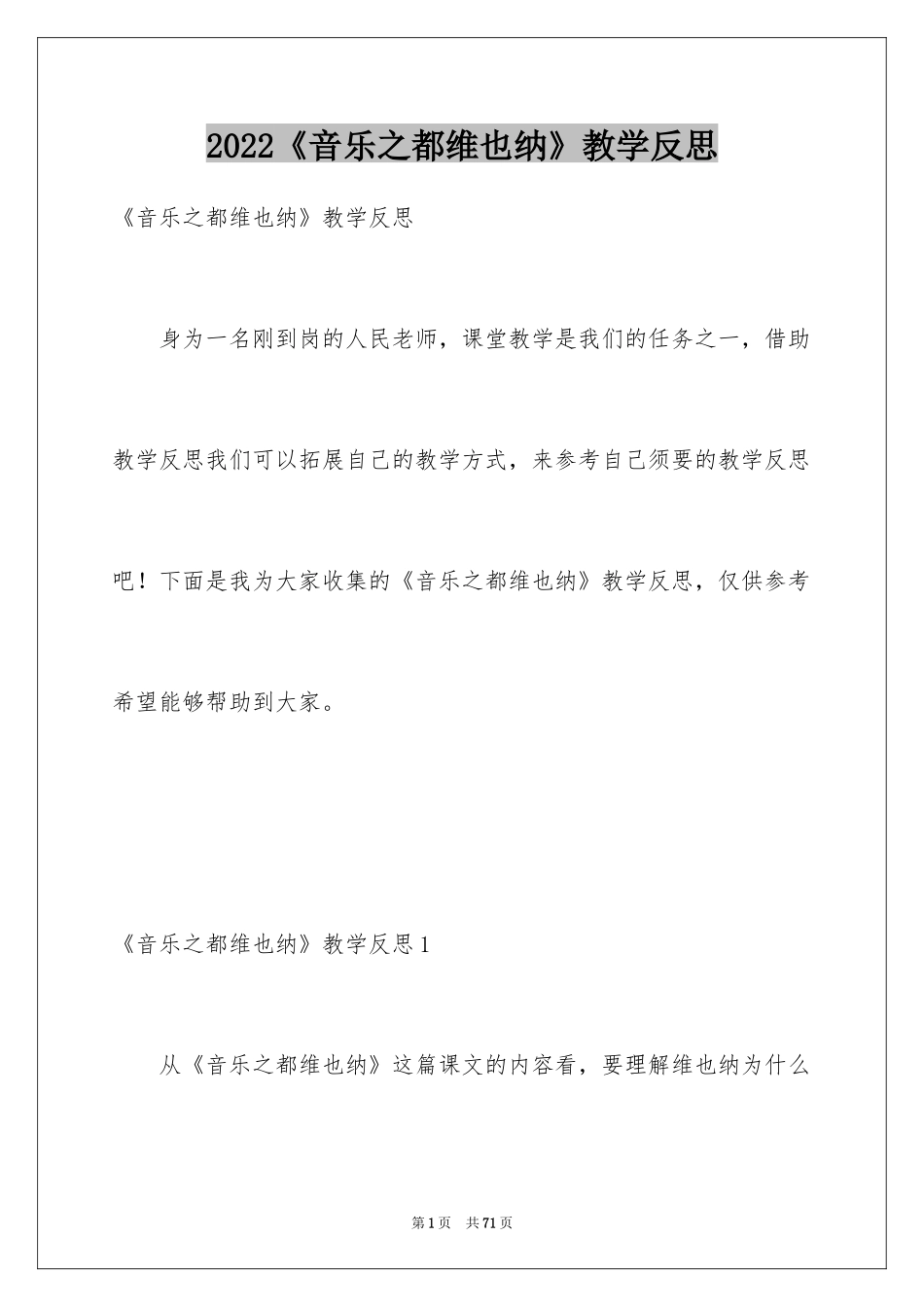 2022《音乐之都维也纳》教学反思

《音乐之都维也纳》教学反思

身为一名刚到岗的人民老师，课堂教学是我们的任务之一，借助教学反思我们可以拓展自己的教学方式，来参考自己须要的教学反思吧！下面是我为大家收集的《音乐之都维也纳》教学反思，仅供参考希望能够帮助到大家。

《音乐之都维也纳》教学反思1

从《音乐之都维也纳》这篇课文的内容看，要理解维也纳为什么

第1页 共71页